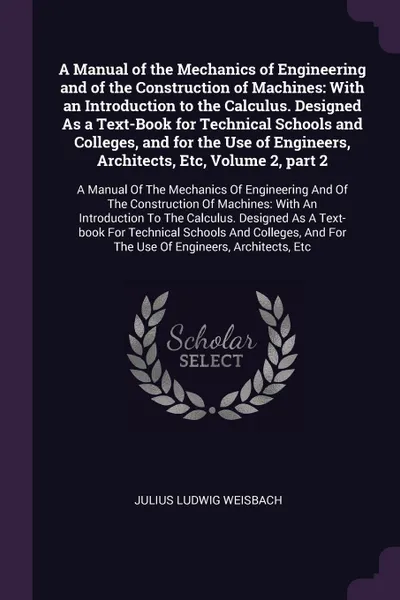 A Manual of the Mechanics of Engineering and of the Construction of Machines: With an Introduction to the Calculus. Designed As a Text-Book for Technical Schools and Colleges, and for the Use of Engineers, Architects, Etc, Volume 2, part 2

A Manual Of The Mechanics Of Engineering And Of The Construction Of Machines: With An Introduction To The Calculus. Designed As A Text-book For Technical Schools And Colleges, And For The Use Of Engineers, Architects, Etc

Scholar SELECT

JULIUS LUDWIG WEISBACH